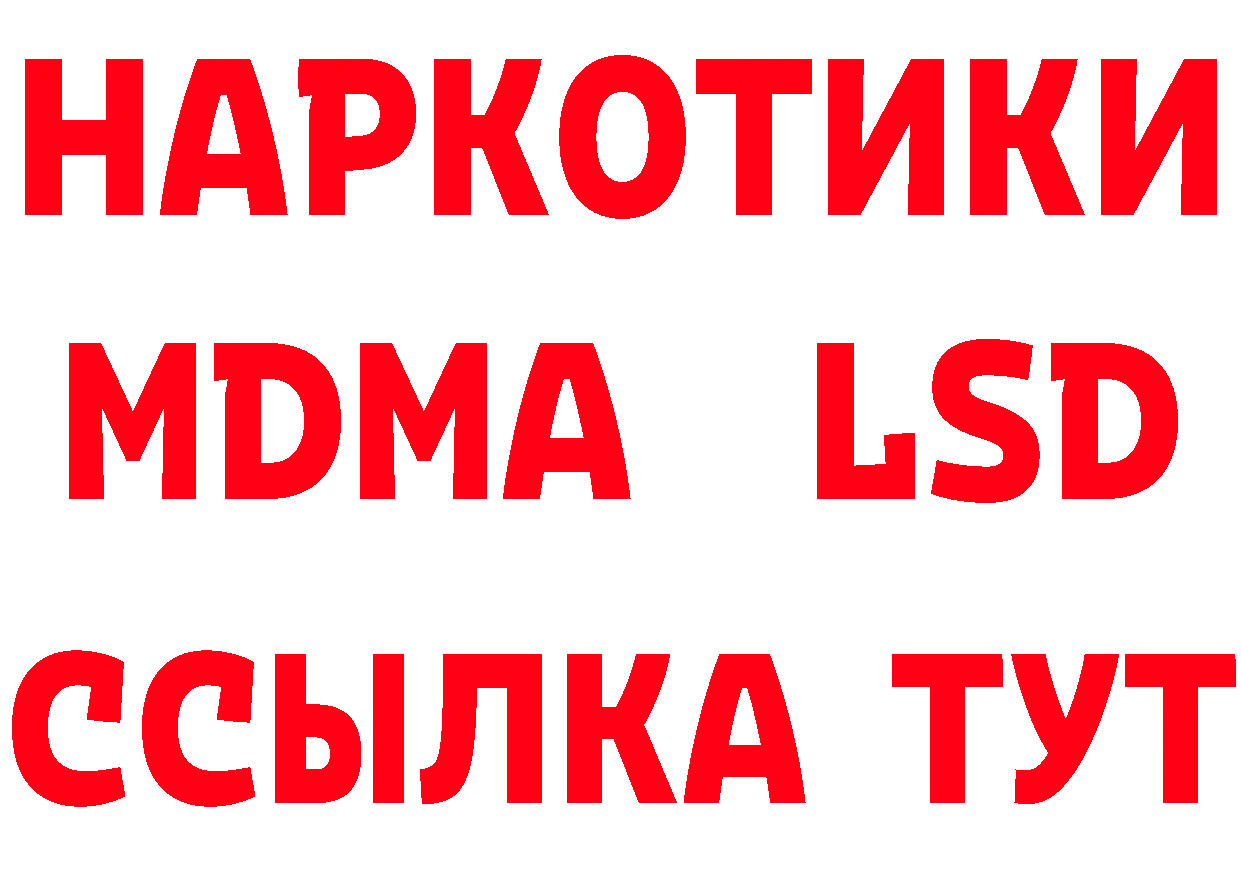 НАРКОТИКИ
MDMA LSD
ССЫЛКА ТУТ